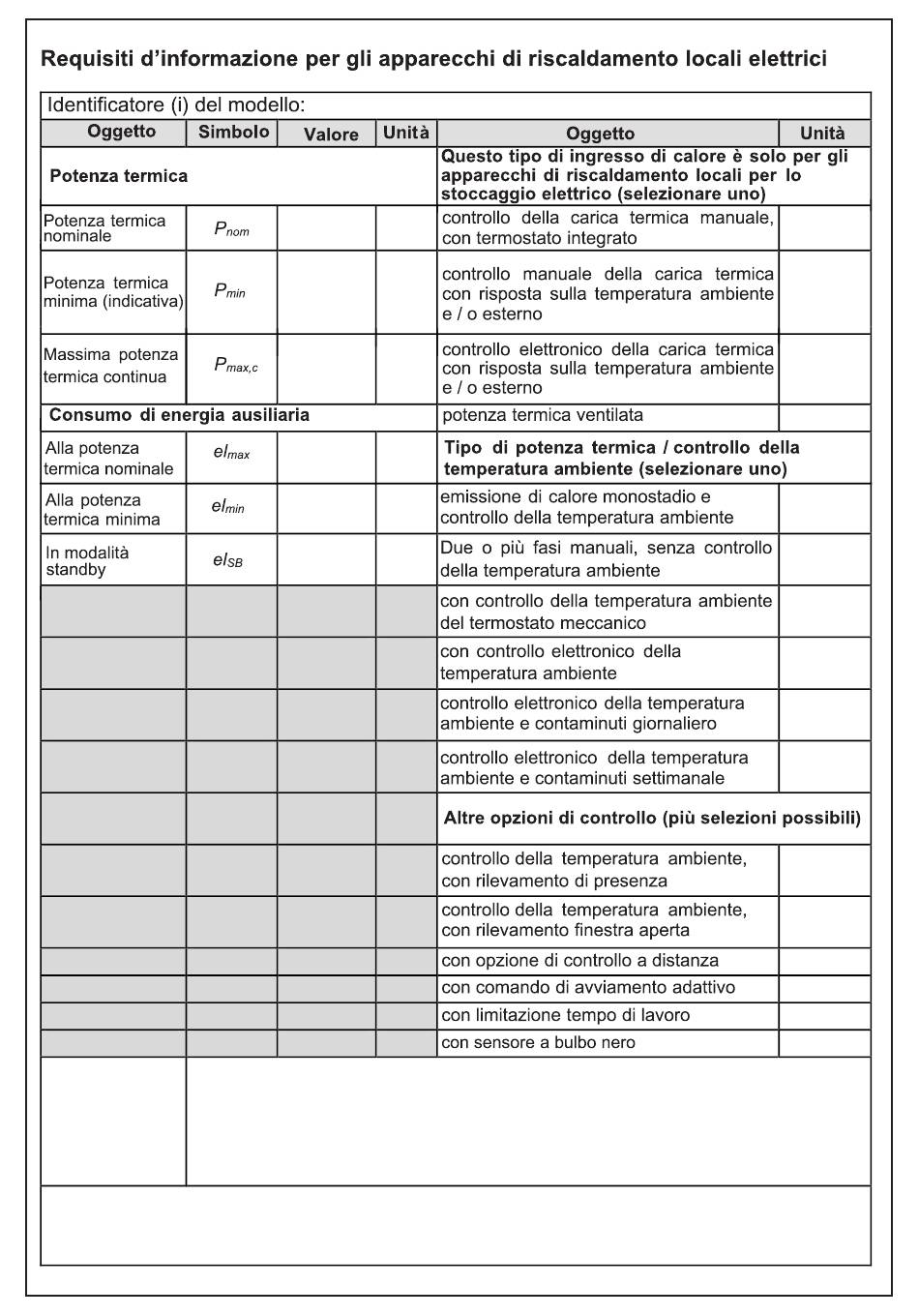 Requisiti d'informazione per gli apparecchi di riscaldamento locali elettrici

Identificatore (i) del modello:

| Oggetto | Simbolo | Valore | Unità | Oggetto | Unità |
|---|---|---|---|---|---|
| Potenza termica | | | | Questo tipo di ingresso di calore è solo per gli apparecchi di riscaldamento locali per lo stoccaggio elettrico (selezionare uno) | |
| Potenza termica nominale | $P_{nom}$ | | | controllo della carica termica manuale, con termostato integrato | |
| Potenza termica minima (indicativa) | $P_{min}$ | | | controllo manuale della carica termica con risposta sulla temperatura ambiente e / o esterno | |
| Massima potenza termica continua | $P_{max,c}$ | | | controllo elettronico della carica termica con risposta sulla temperatura ambiente e / o esterno | |
| Consumo di energia ausiliaria | | | | potenza termica ventilata | |
| Alla potenza termica nominale | $el_{max}$ | | | Tipo di potenza termica / controllo della temperatura ambiente (selezionare uno) | |
| Alla potenza termica minima | $el_{min}$ | | | emissione di calore monostadio e controllo della temperatura ambiente | |
| In modalità standby | $el_{SB}$ | | | Due o più fasi manuali, senza controllo della temperatura ambiente | |
| | | | | con controllo della temperatura ambiente del termostato meccanico | |
| | | | | con controllo elettronico della temperatura ambiente | |
| | | | | controllo elettronico della temperatura ambiente e contaminuti giornaliero | |
| | | | | controllo elettronico della temperatura ambiente e contaminuti settimanale | |
| | | | | Altre opzioni di controllo (più selezioni possibili) | |
| | | | | controllo della temperatura ambiente, con rilevamento di presenza | |
| | | | | controllo della temperatura ambiente, con rilevamento finestra aperta | |
| | | | | con opzione di controllo a distanza | |
| | | | | con comando di avviamento adattivo | |
| | | | | con limitazione tempo di lavoro | |
| | | | | con sensore a bulbo nero | |